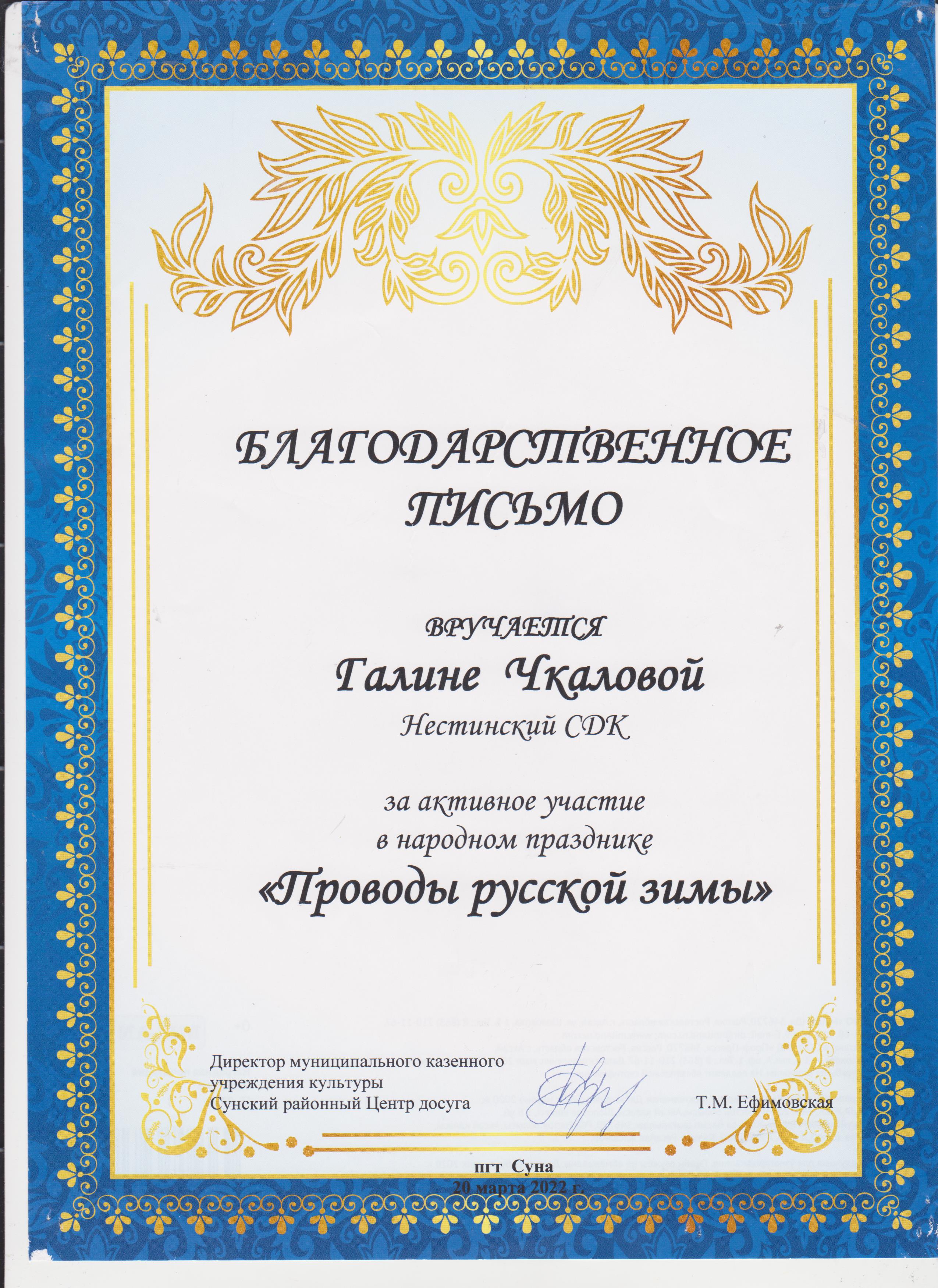 БЛАГОДАРСТВЕННОЕ
ПИСЬМО

ВРУЧАЕТСЯ
Галине Чкаловой
Нестинский СДК

за активное участие
в народном празднике
«Проводы русской зимы»

Директор муниципального казенного
учреждения культуры
Сунский районный Центр досуга
Т.М. Ефимовская

пгт Суна
20 марта 2022 г.